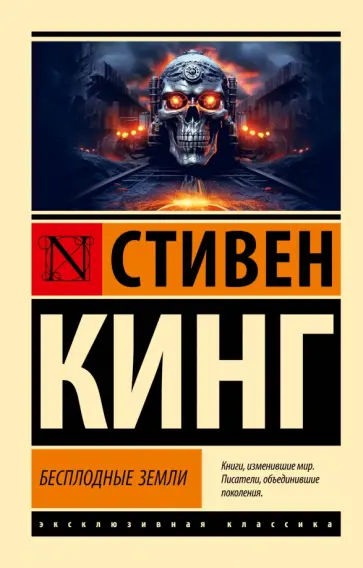 N

СТИВЕН

КИНГ

БЕСПЛОДНЫЕ ЗЕМЛИ

Книги, изменившие мир. Писатели, объединившие поколения.

ЭКСКЛЮЗИВНАЯ КЛАССИКА